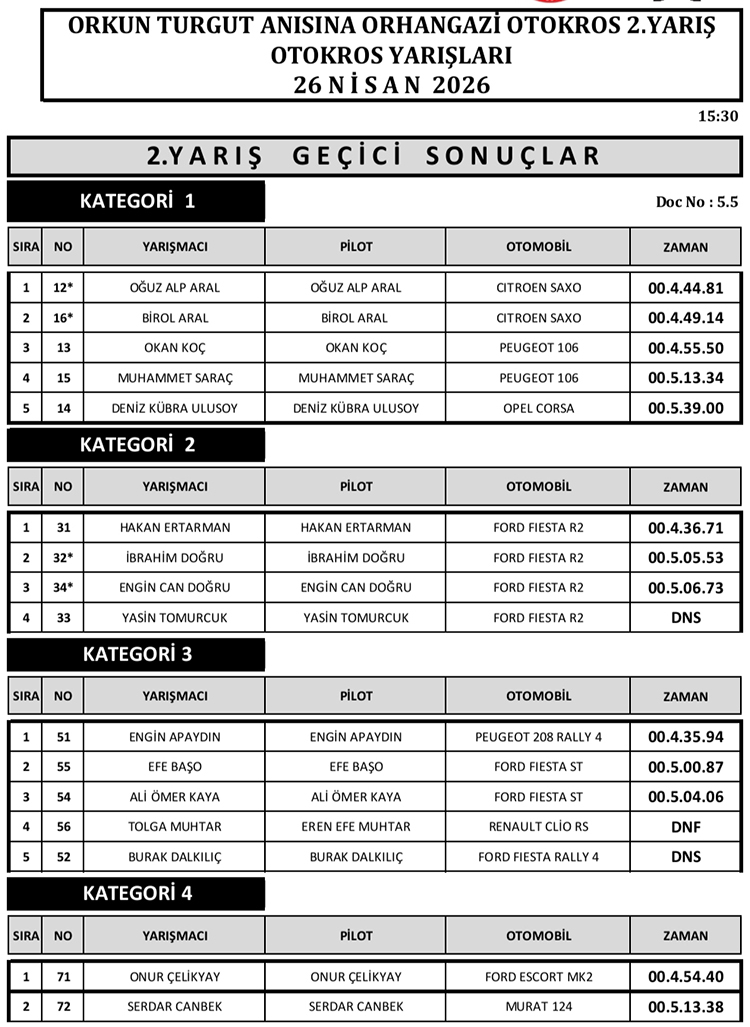 ORKUN TURGUT ANISINA ORHANGAZİ OTOKROS 2.YARIŞ
OTOKROS YARIŞLARI
26 N İ S A N 2026

15:30

2.YARIŞ GEÇİCİ SONUÇLAR

KATEGORİ 1

Doc No : 5.5

| SIRA | NO | YARIŞMACI | PİLOT | OTOMOBİL | ZAMAN |
|---|---|---|---|---|---|
| 1 | 12* | OĞUZ ALP ARAL | OĞUZ ALP ARAL | CITROEN SAXO | 00.4.44.81 |
| 2 | 16* | BİROL ARAL | BİROL ARAL | CITROEN SAXO | 00.4.49.14 |
| 3 | 13 | OKAN KOÇ | OKAN KOÇ | PEUGEOT 106 | 00.4.55.50 |
| 4 | 15 | MUHAMMET SARAÇ | MUHAMMET SARAÇ | PEUGEOT 106 | 00.5.13.34 |
| 5 | 14 | DENİZ KÜBRA ULUSOY | DENİZ KÜBRA ULUSOY | OPEL CORSA | 00.5.39.00 |

KATEGORİ 2

| SIRA | NO | YARIŞMACI | PİLOT | OTOMOBİL | ZAMAN |
|---|---|---|---|---|---|
| 1 | 31 | HAKAN ERTARMAN | HAKAN ERTARMAN | FORD FIESTA R2 | 00.4.36.71 |
| 2 | 32* | İBRAHİM DOĞRU | İBRAHİM DOĞRU | FORD FIESTA R2 | 00.5.05.53 |
| 3 | 34* | ENGİN CAN DOĞRU | ENGİN CAN DOĞRU | FORD FIESTA R2 | 00.5.06.73 |
| 4 | 33 | YASİN TOMURCUK | YASİN TOMURCUK | FORD FIESTA R2 | DNS |

KATEGORİ 3

| SIRA | NO | YARIŞMACI | PİLOT | OTOMOBİL | ZAMAN |
|---|---|---|---|---|---|
| 1 | 51 | ENGİN APAYDIN | ENGİN APAYDIN | PEUGEOT 208 RALLY 4 | 00.4.35.94 |
| 2 | 55 | EFE BAŞO | EFE BAŞO | FORD FIESTA ST | 00.5.00.87 |
| 3 | 54 | ALİ ÖMER KAYA | ALİ ÖMER KAYA | FORD FIESTA ST | 00.5.04.06 |
| 4 | 56 | TOLGA MUHTAR | EREN EFE MUHTAR | RENAULT CLİO RS | DNF |
| 5 | 52 | BURAK DALKILIÇ | BURAK DALKILIÇ | FORD FIESTA RALLY 4 | DNS |

KATEGORİ 4

| SIRA | NO | YARIŞMACI | PİLOT | OTOMOBİL | ZAMAN |
|---|---|---|---|---|---|
| 1 | 71 | ONUR ÇELİKYAY | ONUR ÇELİKYAY | FORD ESCORT MK2 | 00.4.54.40 |
| 2 | 72 | SERDAR CANBEK | SERDAR CANBEK | MURAT 124 | 00.5.13.38 |